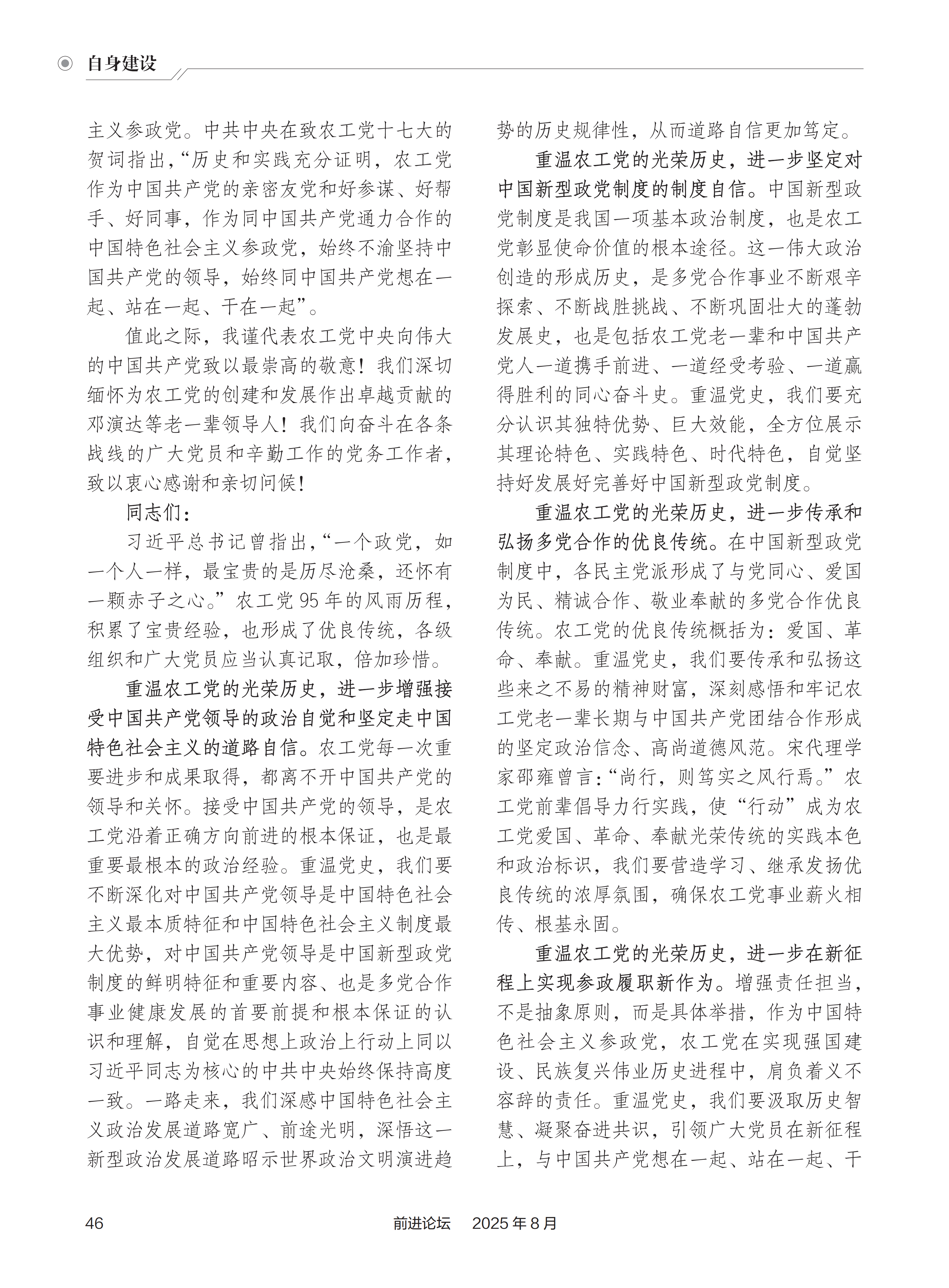 自身建设

主义参政党。中共中央在致农工党十七大的贺词指出，“历史和实践充分证明，农工党作为中国共产党的亲密友党和好参谋、好帮手、好同事，作为同中国共产党通力合作的中国特色社会主义参政党，始终不渝坚持中国共产党的领导，始终同中国共产党想在一起、站在一起、干在一起”。

值此之际，我谨代表农工党中央向伟大的中国共产党致以最崇高的敬意！我们深切缅怀为农工党的创建和发展作出卓越贡献的邓演达等老一辈领导人！我们向奋斗在各条战线的广大党员和辛勤工作的党务工作者，致以衷心感谢和亲切问候！

同志们：

习近平总书记曾指出，“一个政党，如一个人一样，最宝贵的是历尽沧桑，还怀有一颗赤子之心。”农工党95年的风雨历程，积累了宝贵经验，也形成了优良传统，各级组织和广大党员应当认真记取，倍加珍惜。

重温农工党的光荣历史，进一步增强接受中国共产党领导的政治自觉和坚定走中国特色社会主义的道路自信。农工党每一次重要进步和成果取得，都离不开中国共产党的领导和关怀。接受中国共产党的领导，是农工党沿着正确方向前进的根本保证，也是最重要最根本的政治经验。重温党史，我们要不断深化对中国共产党领导是中国特色社会主义最本质特征和中国特色社会主义制度最大优势，对中国共产党领导是中国新型政党制度的鲜明特征和重要内容、也是多党合作事业健康发展的首要前提和根本保证的认识和理解，自觉在思想上政治上行动上同以习近平同志为核心的中共中央始终保持高度一致。一路走来，我们深感中国特色社会主义政治发展道路宽广、前途光明，深悟这一新型政治发展道路昭示世界政治文明演进趋势的历史规律性，从而道路自信更加笃定。

重温农工党的光荣历史，进一步坚定对中国新型政党制度的制度自信。中国新型政党制度是我国一项基本政治制度，也是农工党彰显使命价值的根本途径。这一伟大政治创造的形成历史，是多党合作事业不断艰辛探索、不断战胜挑战、不断巩固壮大的蓬勃发展史，也是包括农工党老一辈和中国共产党人一道携手前进、一道经受考验、一道赢得胜利的同心奋斗史。重温党史，我们要充分认识其独特优势、巨大效能，全方位展示其理论特色、实践特色、时代特色，自觉坚持好发展好完善好中国新型政党制度。

重温农工党的光荣历史，进一步传承和弘扬多党合作的优良传统。在中国新型政党制度中，各民主党派形成了与党同心、爱国为民、精诚合作、敬业奉献的多党合作优良传统。农工党的优良传统概括为：爱国、革命、奉献。重温党史，我们要传承和弘扬这些来之不易的精神财富，深刻感悟和牢记农工党老一辈长期与中国共产党团结合作形成的坚定政治信念、高尚道德风范。宋代理学家邵雍曾言：“尚行，则笃实之风行焉。”农工党前辈倡导力行实践，使“行动”成为农工党爱国、革命、奉献光荣传统的实践本色和政治标识，我们要营造学习、继承发扬优良传统的浓厚氛围，确保农工党事业薪火相传、根基永固。

重温农工党的光荣历史，进一步在新征程上实现参政履职新作为。增强责任担当，不是抽象原则，而是具体举措，作为中国特色社会主义参政党，农工党在实现强国建设、民族复兴伟业历史进程中，肩负着义不容辞的责任。重温党史，我们要汲取历史智慧、凝聚奋进共识，引领广大党员在新征程上，与中国共产党想在一起、站在一起、干

46 前进论坛 2025年8月